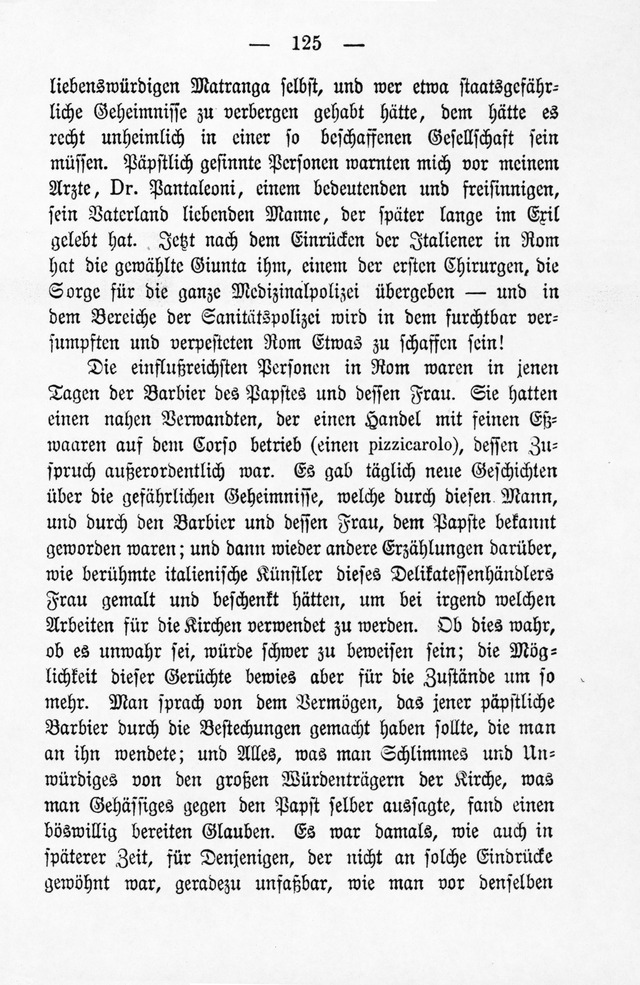 — 125 —

liebenswürdigen Matranga selbst, und wer etwa staatsgefährliche Geheimnisse zu verbergen gehabt hätte, dem hätte es recht unheimlich in einer so beschaffenen Gesellschaft sein müssen. Päpstlich gesinnte Personen warnten mich vor meinem Arzte, Dr. Pantaleoni, einem bedeutenden und freisinnigen, sein Vaterland liebenden Manne, der später lange im Exil gelebt hat. Jetzt nach dem Einrücken der Italiener in Rom hat die gewählte Giunta ihm, einem der ersten Chirurgen, die Sorge für die ganze Medizinalpolizei übergeben — und in dem Bereiche der Sanitätspolizei wird in dem furchtbar versumpften und verpesteten Rom Etwas zu schaffen sein!

Die einflußreichsten Personen in Rom waren in jenen Tagen der Barbier des Papstes und dessen Frau. Sie hatten einen nahen Verwandten, der einen Handel mit feinen Eßwaaren auf dem Corso betrieb (einen pizzicarolo), dessen Zuspruch außerordentlich war. Es gab täglich neue Geschichten über die gefährlichen Geheimnisse, welche durch diesen Mann, und durch den Barbier und dessen Frau, dem Papste bekannt geworden waren; und dann wieder andere Erzählungen darüber, wie berühmte italienische Künstler dieses Delikatessenhändlers Frau gemalt und beschenkt hätten, um bei irgend welchen Arbeiten für die Kirchen verwendet zu werden. Ob dies wahr, ob es unwahr sei, würde schwer zu beweisen sein; die Möglichkeit dieser Gerüchte bewies aber für die Zustände um so mehr. Man sprach von dem Vermögen, das jener päpstliche Barbier durch die Bestechungen gemacht haben sollte, die man an ihn wendete; und Alles, was man Schlimmes und Unwürdiges von den großen Würdenträgern der Kirche, was man Gehässiges gegen den Papst selber aussagte, fand einen böswillig bereiten Glauben. Es war damals, wie auch in späterer Zeit, für Denjenigen, der nicht an solche Eindrücke gewöhnt war, geradezu unfaßbar, wie man vor denselben